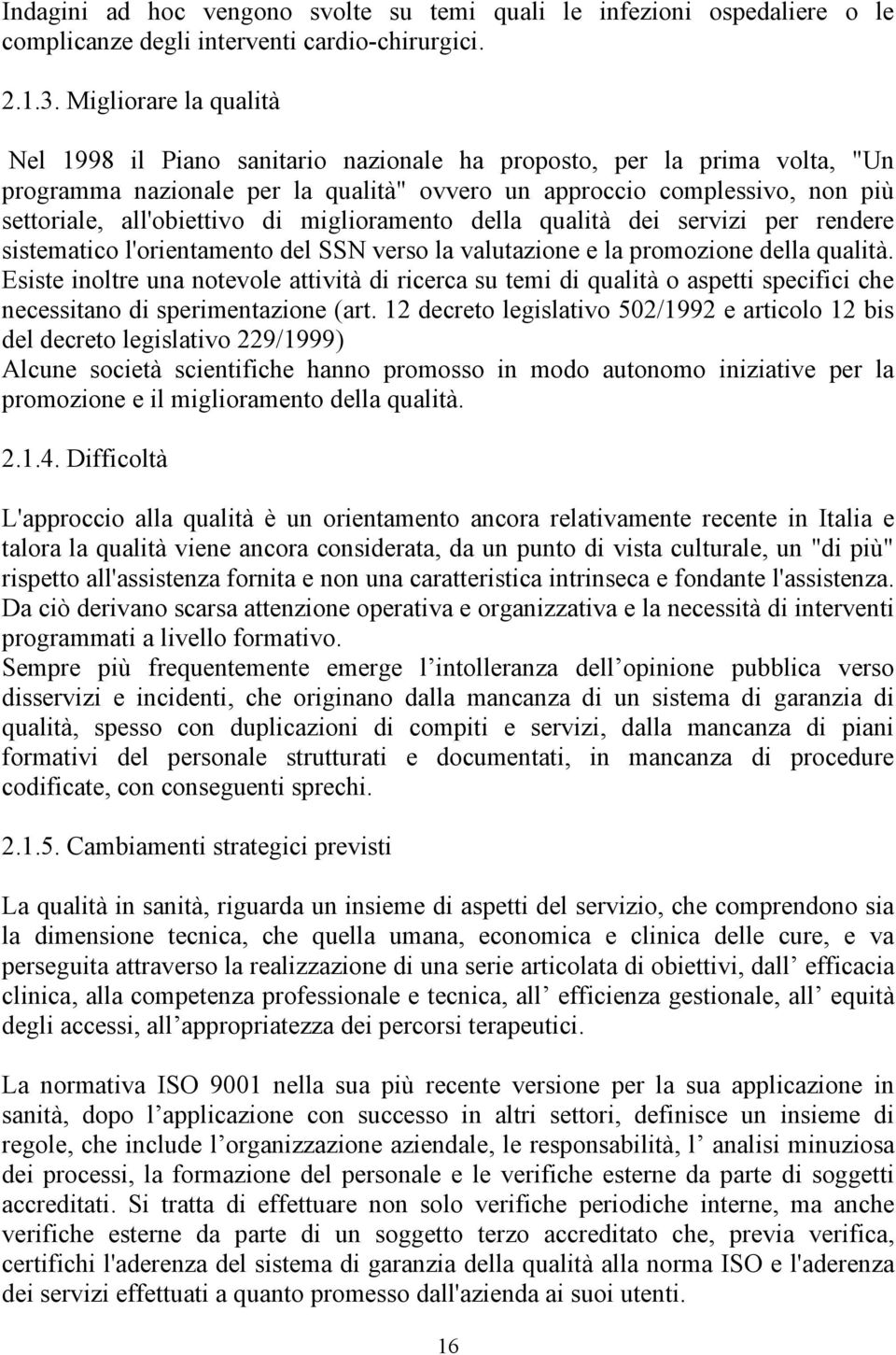 Indagini ad hoc vengono svolte su temi quali le infezioni ospedaliere o le complicanze degli interventi cardio-chirurgici.

2.1.3. Migliorare la qualità

Nel 1998 il Piano sanitario nazionale ha proposto, per la prima volta, "Un programma nazionale per la qualità" ovvero un approccio complessivo, non più settoriale, all'obiettivo di miglioramento della qualità dei servizi per rendere sistematico l'orientamento del SSN verso la valutazione e la promozione della qualità. Esiste inoltre una notevole attività di ricerca su temi di qualità o aspetti specifici che necessitano di sperimentazione (art. 12 decreto legislativo 502/1992 e articolo 12 bis del decreto legislativo 229/1999)
Alcune società scientifiche hanno promosso in modo autonomo iniziative per la promozione e il miglioramento della qualità.

2.1.4. Difficoltà

L'approccio alla qualità è un orientamento ancora relativamente recente in Italia e talora la qualità viene ancora considerata, da un punto di vista culturale, un "di più" rispetto all'assistenza fornita e non una caratteristica intrinseca e fondante l'assistenza. Da ciò derivano scarsa attenzione operativa e organizzativa e la necessità di interventi programmati a livello formativo.
Sempre più frequentemente emerge l intolleranza dell opinione pubblica verso disservizi e incidenti, che originano dalla mancanza di un sistema di garanzia di qualità, spesso con duplicazioni di compiti e servizi, dalla mancanza di piani formativi del personale strutturati e documentati, in mancanza di procedure codificate, con conseguenti sprechi.

2.1.5. Cambiamenti strategici previsti

La qualità in sanità, riguarda un insieme di aspetti del servizio, che comprendono sia la dimensione tecnica, che quella umana, economica e clinica delle cure, e va perseguita attraverso la realizzazione di una serie articolata di obiettivi, dall efficacia clinica, alla competenza professionale e tecnica, all efficienza gestionale, all equità degli accessi, all appropriatezza dei percorsi terapeutici.

La normativa ISO 9001 nella sua più recente versione per la sua applicazione in sanità, dopo l applicazione con successo in altri settori, definisce un insieme di regole, che include l organizzazione aziendale, le responsabilità, l analisi minuziosa dei processi, la formazione del personale e le verifiche esterne da parte di soggetti accreditati. Si tratta di effettuare non solo verifiche periodiche interne, ma anche verifiche esterne da parte di un soggetto terzo accreditato che, previa verifica, certifichi l'aderenza del sistema di garanzia della qualità alla norma ISO e l'aderenza dei servizi effettuati a quanto promesso dall'azienda ai suoi utenti.

16